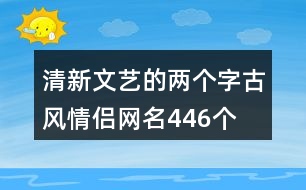 清新文艺的两个字古风情侣网名446个